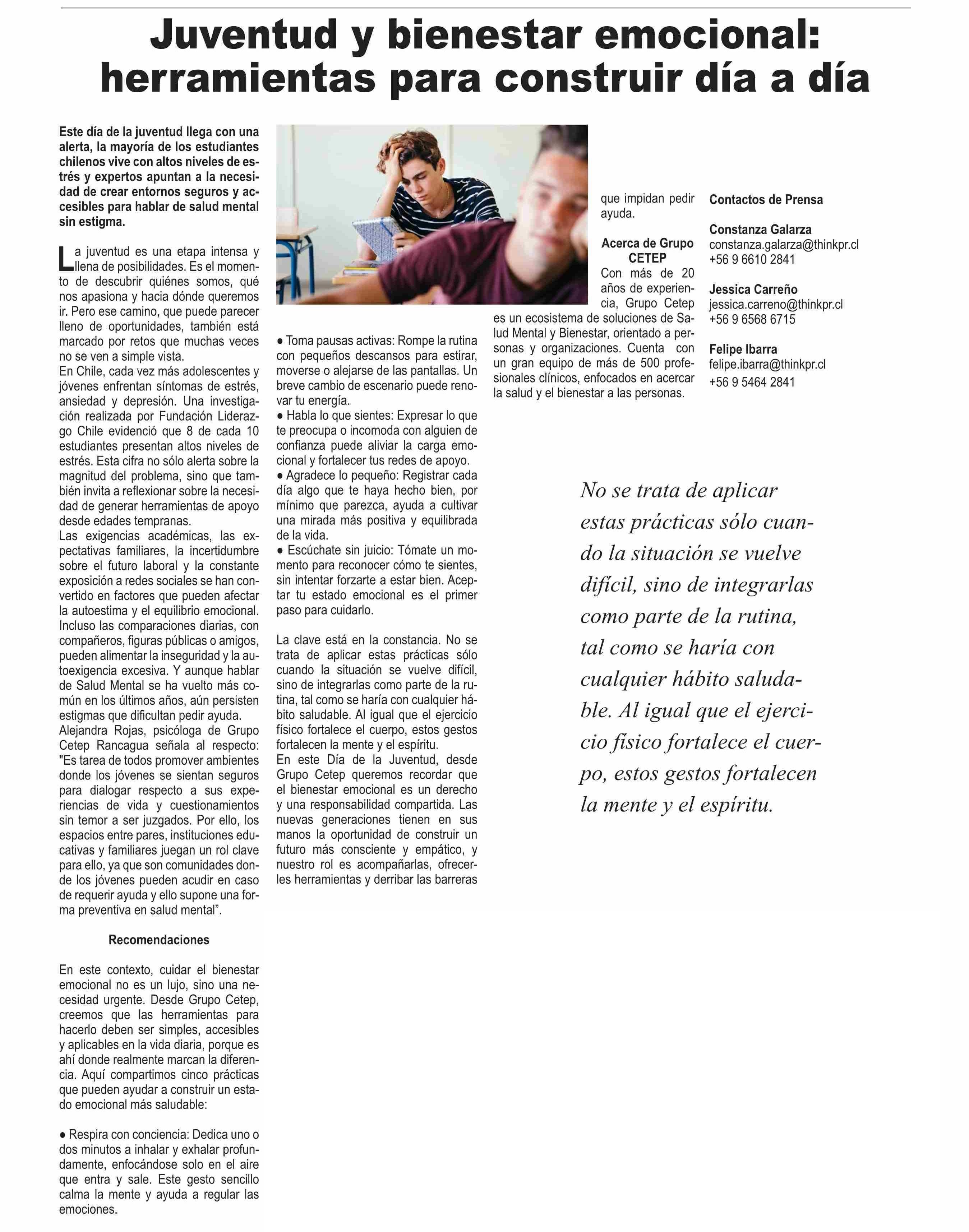 Juventud y bienestar emocional: herramientas para construir día a día

Este día de la juventud llega con una alerta, la mayoría de los estudiantes chilenos vive con altos niveles de estrés y expertos apuntan a la necesidad de crear entornos seguros y accesibles para hablar de salud mental sin estigma.

La juventud es una etapa intensa y llena de posibilidades. Es el momento de descubrir quiénes somos, qué nos apasiona y hacia dónde queremos ir. Pero ese camino, que puede parecer lleno de oportunidades, también está marcado por retos que muchas veces no se ven a simple vista.
En Chile, cada vez más adolescentes y jóvenes enfrentan síntomas de estrés, ansiedad y depresión. Una investigación realizada por Fundación Liderazgo Chile evidenció que 8 de cada 10 estudiantes presentan altos niveles de estrés. Esta cifra no sólo alerta sobre la magnitud del problema, sino que también invita a reflexionar sobre la necesidad de generar herramientas de apoyo desde edades tempranas.
Las exigencias académicas, las expectativas familiares, la incertidumbre sobre el futuro laboral y la constante exposición a redes sociales se han convertido en factores que pueden afectar la autoestima y el equilibrio emocional. Incluso las comparaciones diarias, con compañeros, figuras públicas o amigos, pueden alimentar la inseguridad y la autoexigencia excesiva. Y aunque hablar de Salud Mental se ha vuelto más común en los últimos años, aún persisten estigmas que dificultan pedir ayuda.
Alejandra Rojas, psicóloga de Grupo Cetep Rancagua señala al respecto: "Es tarea de todos promover ambientes donde los jóvenes se sientan seguros para dialogar respecto a sus experiencias de vida y cuestionamientos sin temor a ser juzgados. Por ello, los espacios entre pares, instituciones educativas y familiares juegan un rol clave para ello, ya que son comunidades donde los jóvenes pueden acudir en caso de requerir ayuda y ello supone una forma preventiva en salud mental".

Recomendaciones

En este contexto, cuidar el bienestar emocional no es un lujo, sino una necesidad urgente. Desde Grupo Cetep, creemos que las herramientas para hacerlo deben ser simples, accesibles y aplicables en la vida diaria, porque es ahí donde realmente marcan la diferencia. Aquí compartimos cinco prácticas que pueden ayudar a construir un estado emocional más saludable:

● Respira con conciencia: Dedica uno o dos minutos a inhalar y exhalar profundamente, enfocándose solo en el aire que entra y sale. Este gesto sencillo calma la mente y ayuda a regular las emociones.

● Toma pausas activas: Rompe la rutina con pequeños descansos para estirar, moverse o alejarse de las pantallas. Un breve cambio de escenario puede renovar tu energía.
● Habla lo que sientes: Expresar lo que te preocupa o incomoda con alguien de confianza puede aliviar la carga emocional y fortalecer tus redes de apoyo.
● Agradece lo pequeño: Registrar cada día algo que te haya hecho bien, por mínimo que parezca, ayuda a cultivar una mirada más positiva y equilibrada de la vida.
● Escúchate sin juicio: Tómate un momento para reconocer cómo te sientes, sin intentar forzarte a estar bien. Aceptar tu estado emocional es el primer paso para cuidarlo.

La clave está en la constancia. No se trata de aplicar estas prácticas sólo cuando la situación se vuelve difícil, sino de integrarlas como parte de la rutina, tal como se haría con cualquier hábito saludable. Al igual que el ejercicio físico fortalece el cuerpo, estos gestos fortalecen la mente y el espíritu.
En este Día de la Juventud, desde Grupo Cetep queremos recordar que el bienestar emocional es un derecho y una responsabilidad compartida. Las nuevas generaciones tienen en sus manos la oportunidad de construir un futuro más consciente y empático, y nuestro rol es acompañarlas, ofrecerles herramientas y derribar las barreras que impidan pedir ayuda.

Acerca de Grupo CETEP
Con más de 20 años de experiencia, Grupo Cetep es un ecosistema de soluciones de Salud Mental y Bienestar, orientado a personas y organizaciones. Cuenta con un gran equipo de más de 500 profesionales clínicos, enfocados en acercar la salud y el bienestar a las personas.

Contactos de Prensa

Constanza Galarza
constanza.galarza@thinkpr.cl
+56 9 6610 2841

Jessica Carreño
jessica.carreno@thinkpr.cl
+56 9 6568 6715

Felipe Ibarra
felipe.ibarra@thinkpr.cl
+56 9 5464 2841

No se trata de aplicar estas prácticas sólo cuando la situación se vuelve difícil, sino de integrarlas como parte de la rutina, tal como se haría con cualquier hábito saludable. Al igual que el ejercicio físico fortalece el cuerpo, estos gestos fortalecen la mente y el espíritu.